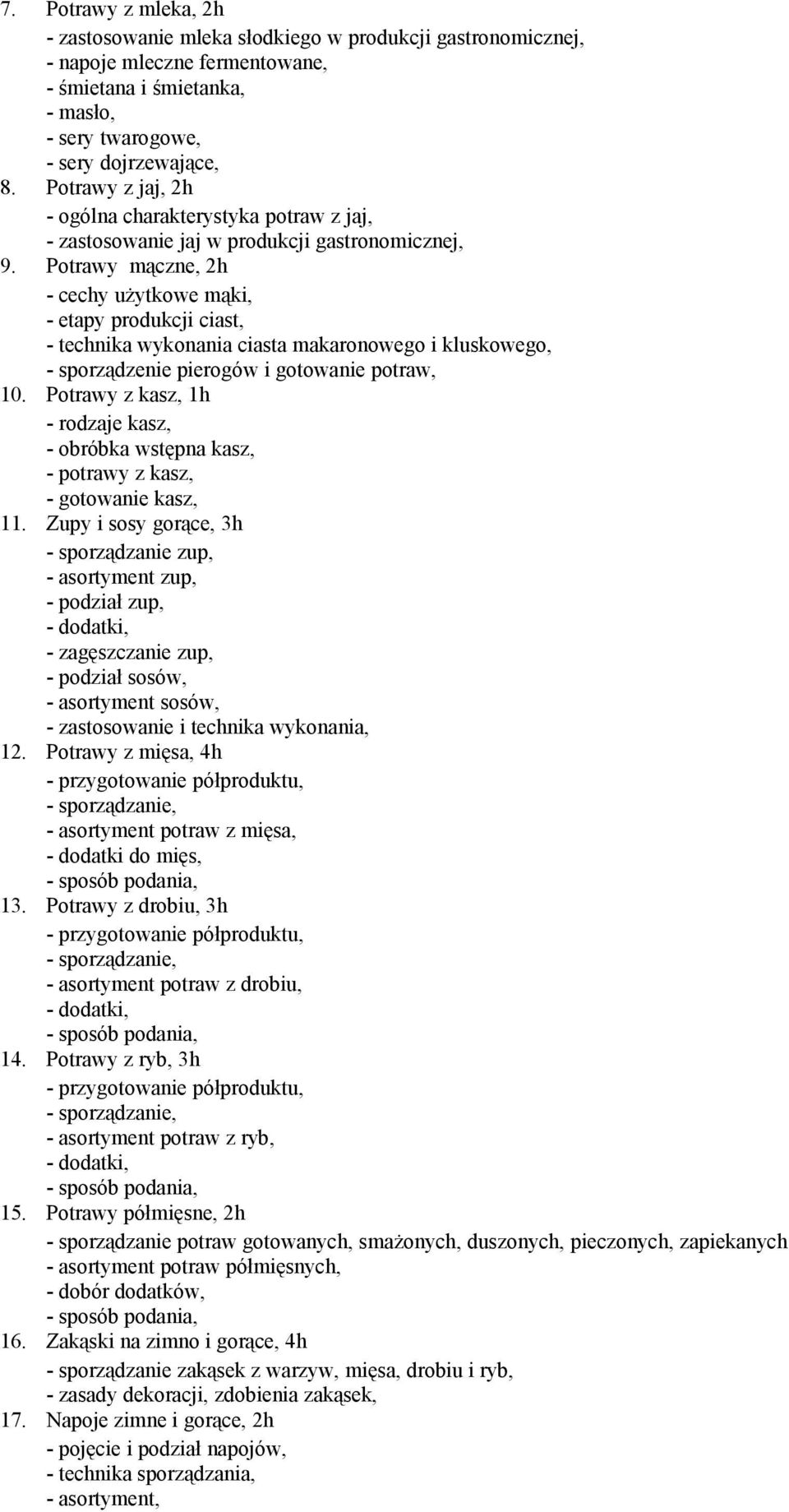 7. Potrawy z mleka, 2h
- zastosowanie mleka słodkiego w produkcji gastronomicznej,
- napoje mleczne fermentowane,
- śmietana i śmietanka,
- masło,
- sery twarogowe,
- sery dojrzewające,
8. Potrawy z jaj, 2h
- ogólna charakterystyka potraw z jaj,
- zastosowanie jaj w produkcji gastronomicznej,
9. Potrawy mączne, 2h
- cechy użytkowe mąki,
- etapy produkcji ciast,
- technika wykonania ciasta makaronowego i kluskowego,
- sporządzenie pierogów i gotowanie potraw,
10. Potrawy z kasz, 1h
- rodzaje kasz,
- obróbka wstępna kasz,
- potrawy z kasz,
- gotowanie kasz,
11. Zupy i sosy gorące, 3h
- sporządzanie zup,
- asortyment zup,
- podział zup,
- dodatki,
- zagęszczanie zup,
- podział sosów,
- asortyment sosów,
- zastosowanie i technika wykonania,
12. Potrawy z mięsa, 4h
- przygotowanie półproduktu,
- sporządzanie,
- asortyment potraw z mięsa,
- dodatki do mięs,
- sposób podania,
13. Potrawy z drobiu, 3h
- przygotowanie półproduktu,
- sporządzanie,
- asortyment potraw z drobiu,
- dodatki,
- sposób podania,
14. Potrawy z ryb, 3h
- przygotowanie półproduktu,
- sporządzanie,
- asortyment potraw z ryb,
- dodatki,
- sposób podania,
15. Potrawy półmięsne, 2h
- sporządzanie potraw gotowanych, smażonych, duszonych, pieczonych, zapiekanych
- asortyment potraw półmięsnych,
- dobór dodatków,
- sposób podania,
16. Zakąski na zimno i gorące, 4h
- sporządzanie zakąsek z warzyw, mięsa, drobiu i ryb,
- zasady dekoracji, zdobienia zakąsek,
17. Napoje zimne i gorące, 2h
- pojęcie i podział napojów,
- technika sporządzania,
- asortyment,